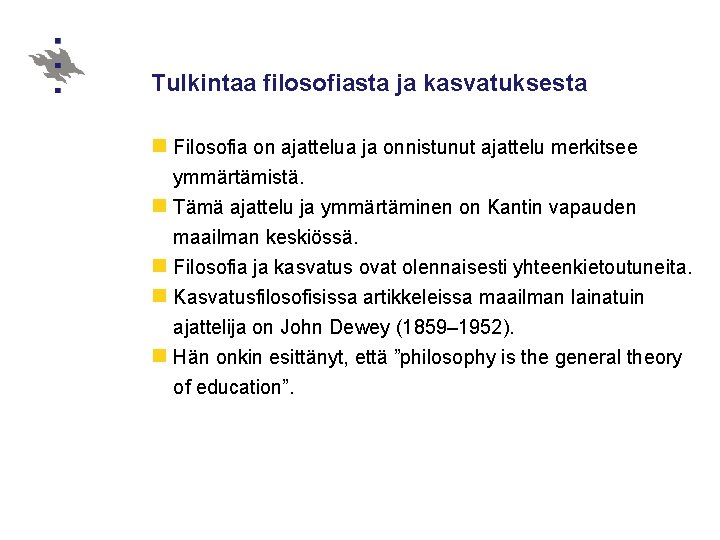 Tulkintaa filosofiasta ja kasvatuksesta

Filosofia on ajattelua ja onnistunut ajattelu merkitsee ymmärtämistä.

Tämä ajattelu ja ymmärtäminen on Kantin vapauden maailman keskiössä.

Filosofia ja kasvatus ovat olennaisesti yhteenkietoutuneita.

Kasvatusfilosofisissa artikkeleissa maailman lainatuin ajattelija on John Dewey (1859–1952).

Hän onkin esittänyt, että ”philosophy is the general theory of education”.